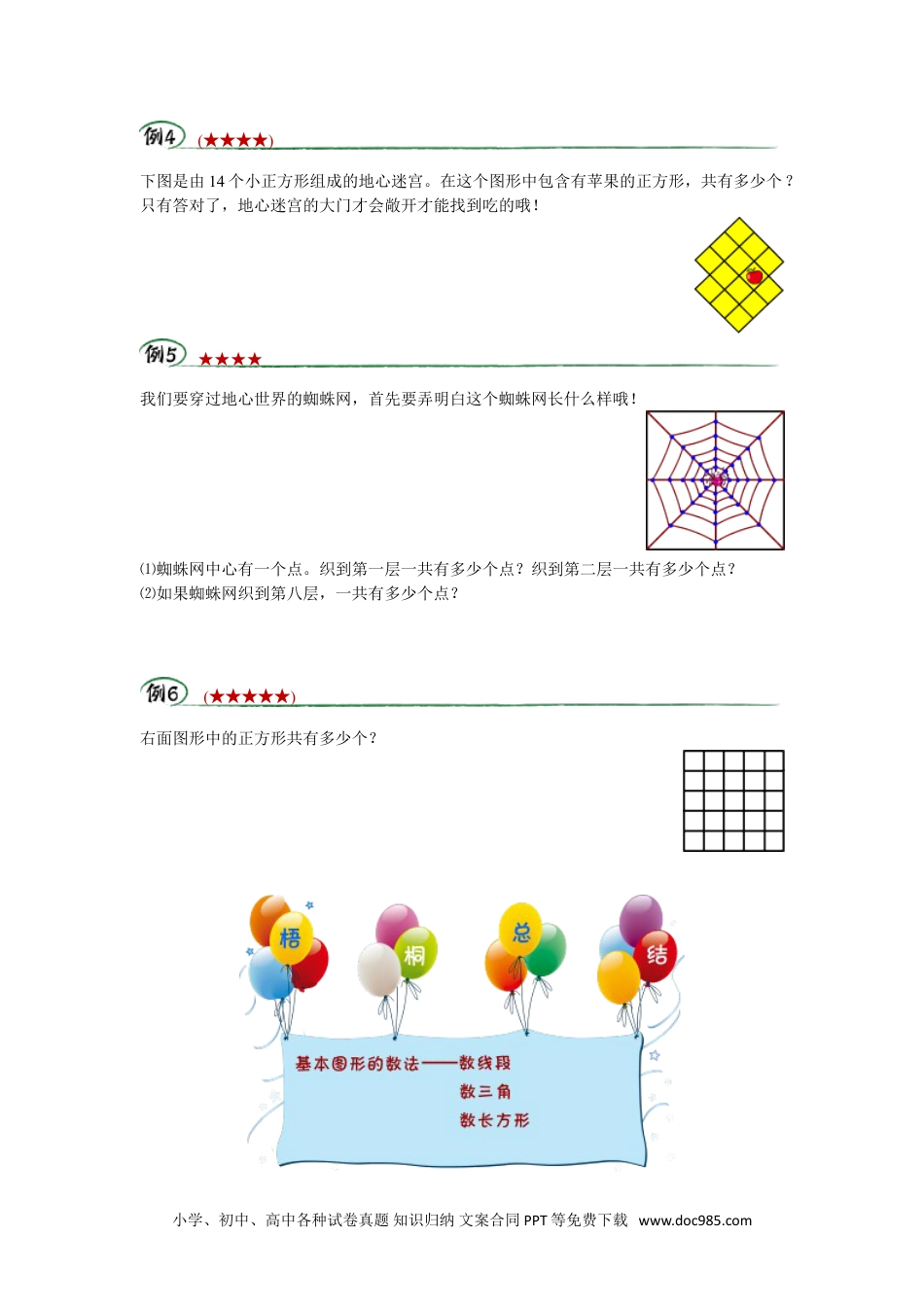 例4 (★★★★)

下图是由 14 个小正方形组成的地心迷宫。在这个图形中包含有苹果的正方形，共有多少个？只有答对了，地心迷宫的大门才会敞开才能找到吃的哦！

例5 ★★★★

我们要穿过地心世界的蜘蛛网，首先要弄明白这个蜘蛛网长什么样哦！

⑴蜘蛛网中心有一个点。织到第一层一共有多少个点？织到第二层一共有多少个点？
⑵如果蜘蛛网织到第八层，一共有多少个点？

例6 (★★★★★)

右面图形中的正方形共有多少个？

梧 桐 总 结

基本图形的数法——数线段
数三角
数长方形

小学、初中、高中各种试卷真题 知识归纳 文案合同 PPT 等免费下载 www.doc985.com